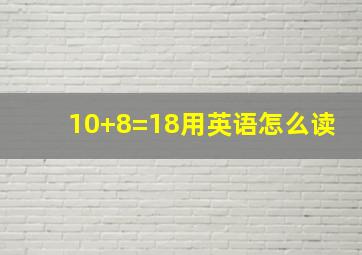 $10+8=18$用英语怎么读